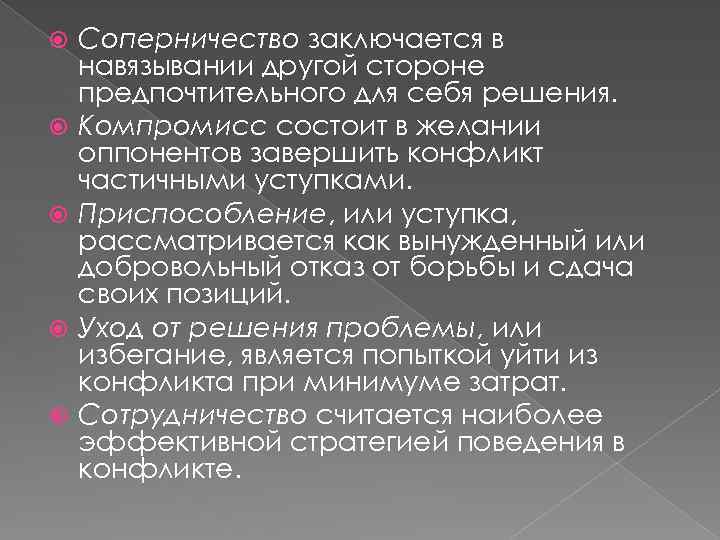 Соперничество заключается в навязывании другой стороне предпочтительного для себя решения.

Компромисс состоит в желании оппонентов завершить конфликт частичными уступками.

Приспособление, или уступка, рассматривается как вынужденный или добровольный отказ от борьбы и сдача своих позиций.

Уход от решения проблемы, или избегание, является попыткой уйти из конфликта при минимуме затрат.

Сотрудничество считается наиболее эффективной стратегией поведения в конфликте.